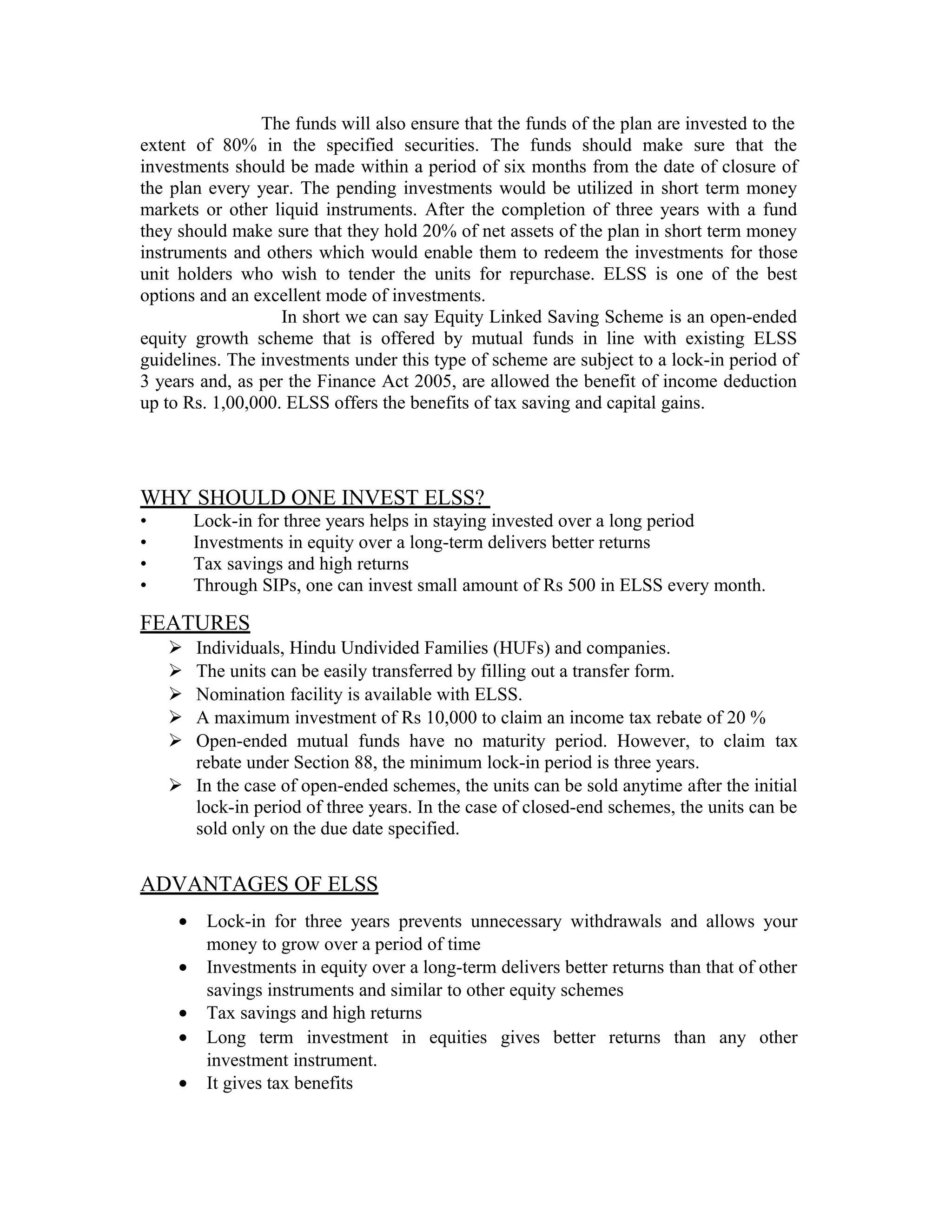 The funds will also ensure that the funds of the plan are invested to the extent of 80% in the specified securities. The funds should make sure that the investments should be made within a period of six months from the date of closure of the plan every year. The pending investments would be utilized in short term money markets or other liquid instruments. After the completion of three years with a fund they should make sure that they hold 20% of net assets of the plan in short term money instruments and others which would enable them to redeem the investments for those unit holders who wish to tender the units for repurchase. ELSS is one of the best options and an excellent mode of investments.

In short we can say Equity Linked Saving Scheme is an open-ended equity growth scheme that is offered by mutual funds in line with existing ELSS guidelines. The investments under this type of scheme are subject to a lock-in period of 3 years and, as per the Finance Act 2005, are allowed the benefit of income deduction up to Rs. 1,00,000. ELSS offers the benefits of tax saving and capital gains.

WHY SHOULD ONE INVEST ELSS?
• Lock-in for three years helps in staying invested over a long period
• Investments in equity over a long-term delivers better returns
• Tax savings and high returns
• Through SIPs, one can invest small amount of Rs 500 in ELSS every month.

FEATURES
➢ Individuals, Hindu Undivided Families (HUFs) and companies.
➢ The units can be easily transferred by filling out a transfer form.
➢ Nomination facility is available with ELSS.
➢ A maximum investment of Rs 10,000 to claim an income tax rebate of 20 %
➢ Open-ended mutual funds have no maturity period. However, to claim tax rebate under Section 88, the minimum lock-in period is three years.
➢ In the case of open-ended schemes, the units can be sold anytime after the initial lock-in period of three years. In the case of closed-end schemes, the units can be sold only on the due date specified.

ADVANTAGES OF ELSS

• Lock-in for three years prevents unnecessary withdrawals and allows your money to grow over a period of time
• Investments in equity over a long-term delivers better returns than that of other savings instruments and similar to other equity schemes
• Tax savings and high returns
• Long term investment in equities gives better returns than any other investment instrument.
• It gives tax benefits